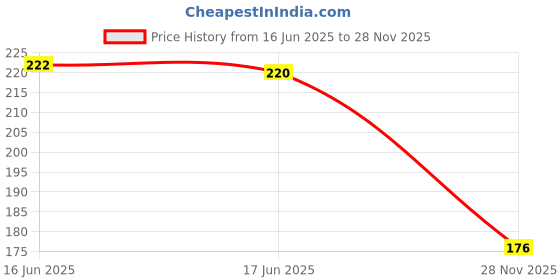 CheapestInIndia.com

Price History from 16 Jun 2025 to 28 Nov 2025

225
220
215
210
205
200
195
190
185
180
175

222
220
176

16 Jun 2025
17 Jun 2025
28 Nov 2025